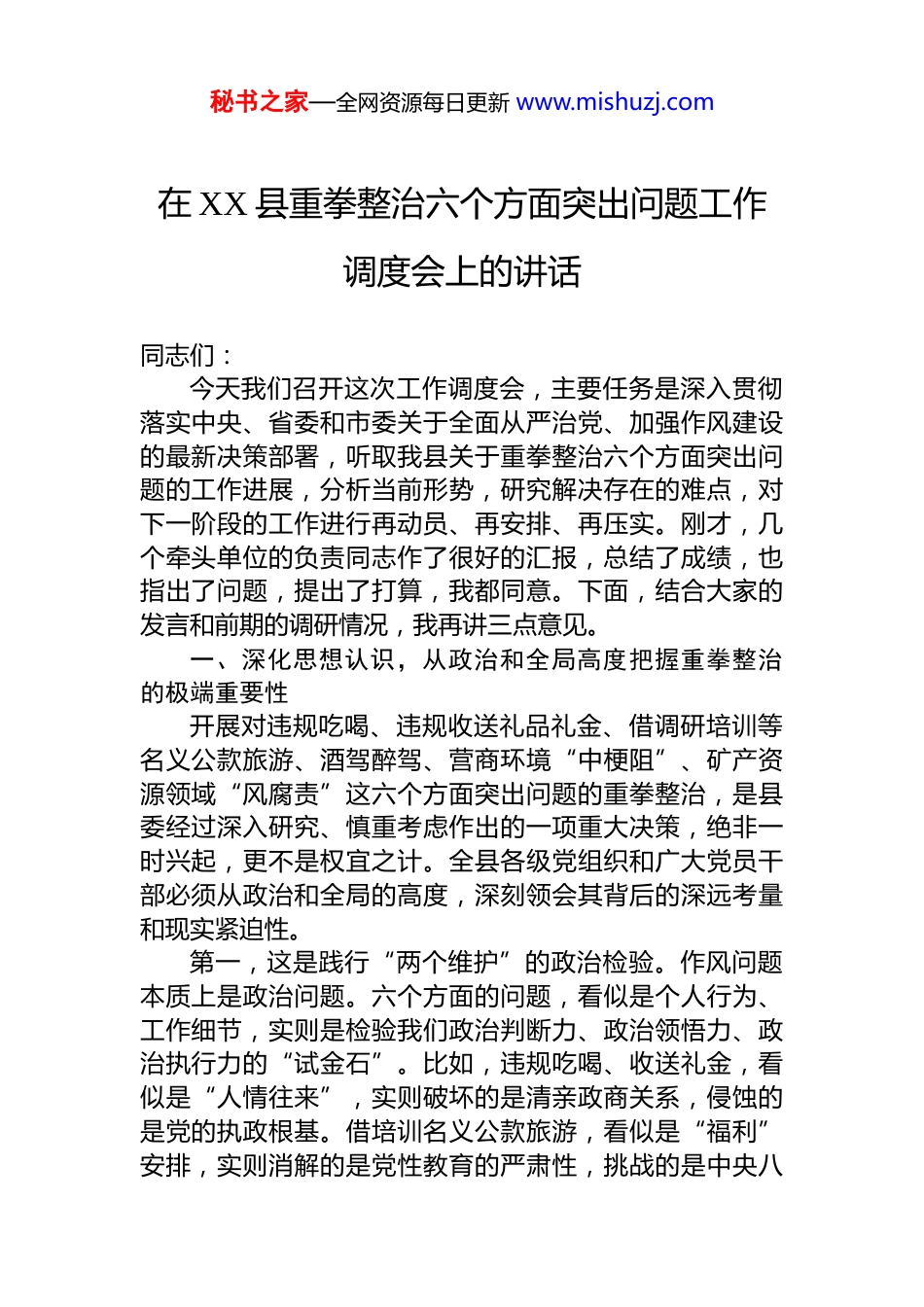 秘书之家—全网资源每日更新 www.mishuzj.com

在 XX 县重拳整治六个方面突出问题工作调度会上的讲话

同志们：

今天我们召开这次工作调度会，主要任务是深入贯彻落实中央、省委和市委关于全面从严治党、加强作风建设的最新决策部署，听取我县关于重拳整治六个方面突出问题的工作进展，分析当前形势，研究解决存在的难点，对下一阶段的工作进行再动员、再安排、再压实。刚才，几个牵头单位的负责同志作了很好的汇报，总结了成绩，也指出了问题，提出了打算，我都同意。下面，结合大家的发言和前期的调研情况，我再讲三点意见。

一、深化思想认识，从政治和全局高度把握重拳整治的极端重要性

开展对违规吃喝、违规收送礼品礼金、借调研培训等名义公款旅游、酒驾醉驾、营商环境“中梗阻”、矿产资源领域“风腐责”这六个方面突出问题的重拳整治，是县委经过深入研究、慎重考虑作出的一项重大决策，绝非一时兴起，更不是权宜之计。全县各级党组织和广大党员干部必须从政治和全局的高度，深刻领会其背后的深远考量和现实紧迫性。

第一，这是践行“两个维护”的政治检验。作风问题本质上是政治问题。六个方面的问题，看似是个人行为、工作细节，实则是检验我们政治判断力、政治领悟力、政治执行力的“试金石”。比如，违规吃喝、收送礼金，看似是“人情往来”，实则破坏的是清亲政商关系，侵蚀的是党的执政根基。借培训名义公款旅游，看似是“福利”安排，实则消解的是党性教育的严肃性，挑战的是中央八